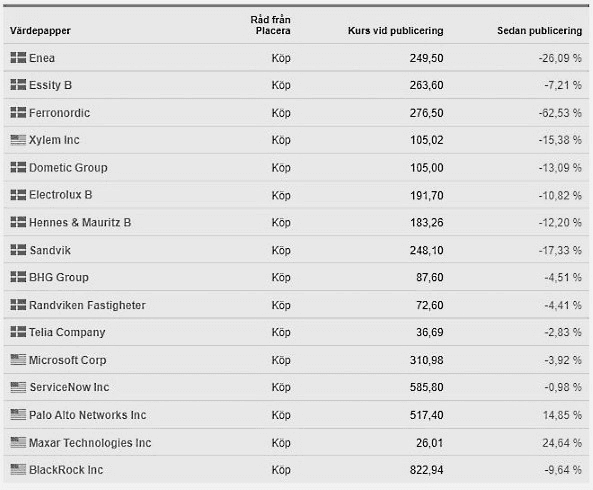 | Värdepapper | Råd från Placera | Kurs vid publicering | Sedan publicering |
|---|---|---|---|
| Enea | Köp | 249,50 | -26,09 % |
| Essity B | Köp | 263,60 | -7,21 % |
| Ferronordic | Köp | 276,50 | -62,53 % |
| Xylem Inc | Köp | 105,02 | -15,38 % |
| Dometic Group | Köp | 105,00 | -13,09 % |
| Electrolux B | Köp | 191,70 | -10,82 % |
| Hennes & Mauritz B | Köp | 183,26 | -12,20 % |
| Sandvik | Köp | 248,10 | -17,33 % |
| BHG Group | Köp | 87,60 | -4,51 % |
| Randviken Fastigheter | Köp | 72,60 | -4,41 % |
| Telia Company | Köp | 36,69 | -2,83 % |
| Microsoft Corp | Köp | 310,98 | -3,92 % |
| ServiceNow Inc | Köp | 585,80 | -0,98 % |
| Palo Alto Networks Inc | Köp | 517,40 | 14,85 % |
| Maxar Technologies Inc | Köp | 26,01 | 24,64 % |
| BlackRock Inc | Köp | 822,94 | -9,64 % |